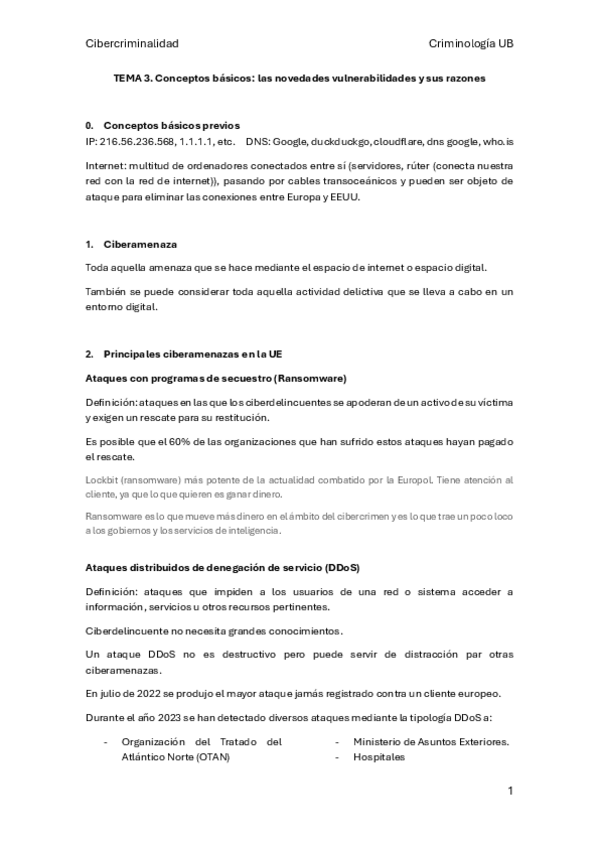 Cibercriminalidad

Criminología UB

TEMA 3. Conceptos básicos: las novedades vulnerabilidades y sus razones

0. Conceptos básicos previos

IP: 216.56.236.568, 1.1.1.1, etc. DNS: Google, duckduckgo, cloudflare, dns google, who.is

Internet: multitud de ordenadores conectados entre sí (servidores, rúter (conecta nuestra red con la red de internet)), pasando por cables transoceánicos y pueden ser objeto de ataque para eliminar las conexiones entre Europa y EEUU.

1. Ciberamenaza

Toda aquella amenaza que se hace mediante el espacio de internet o espacio digital.

También se puede considerar toda aquella actividad delictiva que se lleva a cabo en un entorno digital.

2. Principales ciberamenazas en la UE

Ataques con programas de secuestro (Ransomware)

Definición: ataques en las que los ciberdelincuentes se apoderan de un activo de su víctima y exigen un rescate para su restitución.

Es posible que el 60% de las organizaciones que han sufrido estos ataques hayan pagado el rescate.

Lockbit (ransomware) más potente de la actualidad combatido por la Europol. Tiene atención al cliente, ya que lo que quieren es ganar dinero.

Ransomware es lo que mueve más dinero en el ámbito del cibercrimen y es lo que trae un poco loco a los gobiernos y los servicios de inteligencia.

Ataques distribuidos de denegación de servicio (DDoS)

Definición: ataques que impiden a los usuarios de una red o sistema acceder a información, servicios u otros recursos pertinentes.

Ciberdelincuente no necesita grandes conocimientos.

Un ataque DDoS no es destructivo pero puede servir de distracción par otras ciberamenazas.

En julio de 2022 se produjo el mayor ataque jamás registrado contra un cliente europeo.

Durante el año 2023 se han detectado diversos ataques mediante la tipología DDoS a:

- Organización del Tratado del Atlántico Norte (OTAN)

- Ministerio de Asuntos Exteriores.
- Hospitales

1